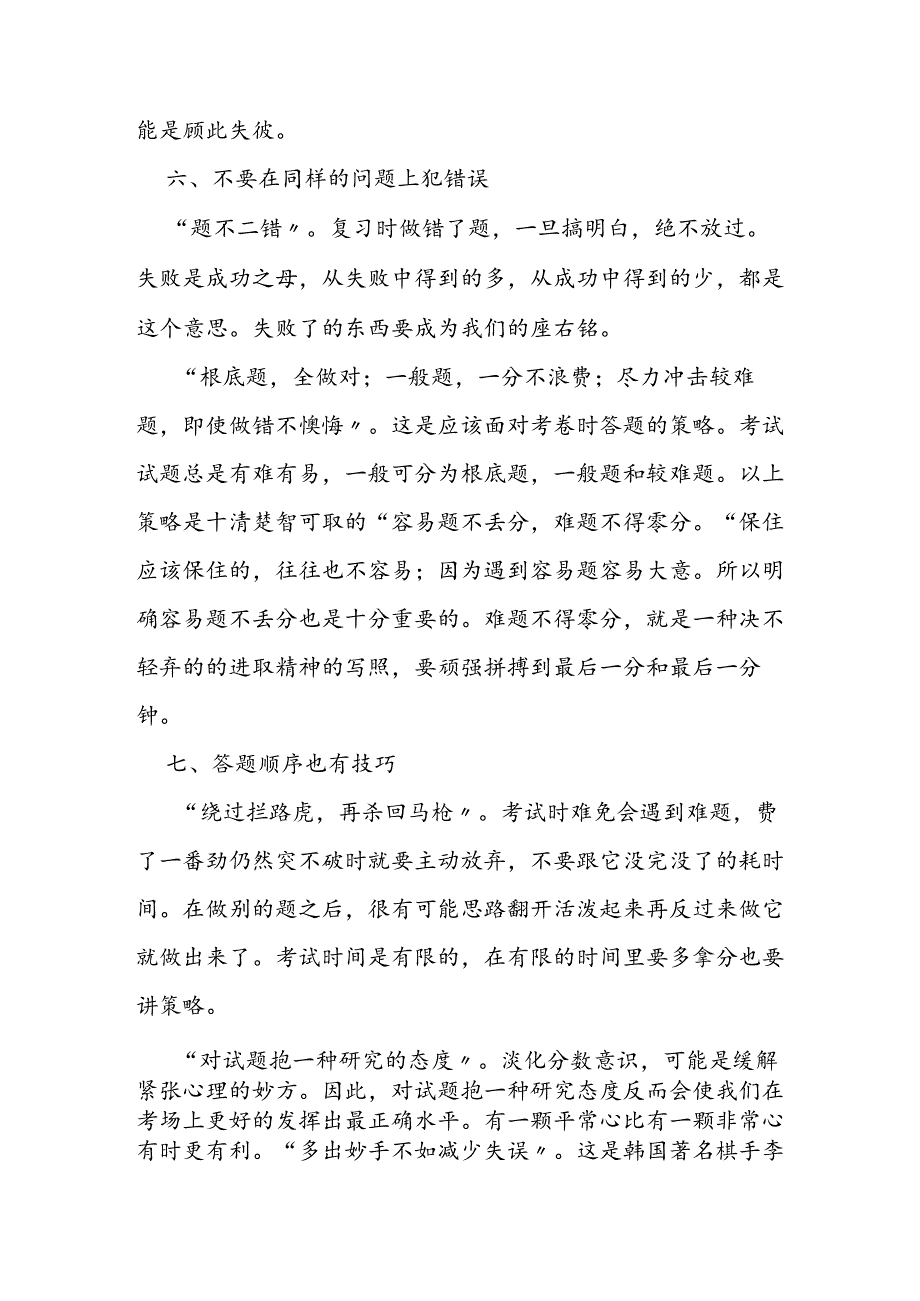 能是顾此失彼。

六、不要在同样的问题上犯错误

“题不二错〃。复习时做错了题，一旦搞明白，绝不放过。失败是成功之母，从失败中得到的多，从成功中得到的少，都是这个意思。失败了的东西要成为我们的座右铭。

“根底题，全做对；一般题，一分不浪费；尽力冲击较难题，即使做错不懊悔〃。这是应该面对考卷时答题的策略。考试试题总是有难有易，一般可分为根底题，一般题和较难题。以上策略是十清楚智可取的“容易题不丢分，难题不得零分。“保住应该保住的，往往也不容易；因为遇到容易题容易大意。所以明确容易题不丢分也是十分重要的。难题不得零分，就是一种决不轻弃的的进取精神的写照，要顽强拼搏到最后一分和最后一分钟。

七、答题顺序也有技巧

“绕过拦路虎，再杀回马枪〃。考试时难免会遇到难题，费了一番劲仍然突不破时就要主动放弃，不要跟它没完没了的耗时间。在做别的题之后，很有可能思路翻开活泼起来再反过来做它就做出来了。考试时间是有限的，在有限的时间里要多拿分也要讲策略。

“对试题抱一种研究的态度〃。淡化分数意识，可能是缓解紧张心理的妙方。因此，对试题抱一种研究态度反而会使我们在考场上更好的发挥出最正确水平。有一颗平常心比有一颗非常心有时更有利。“多出妙手不如减少失误〃。这是韩国著名棋手李